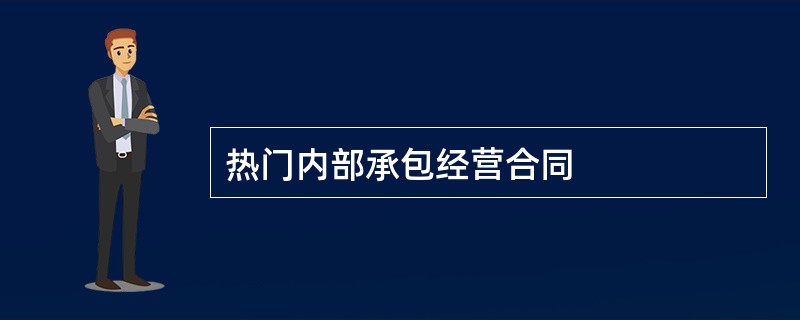 热门内部承包经营合同